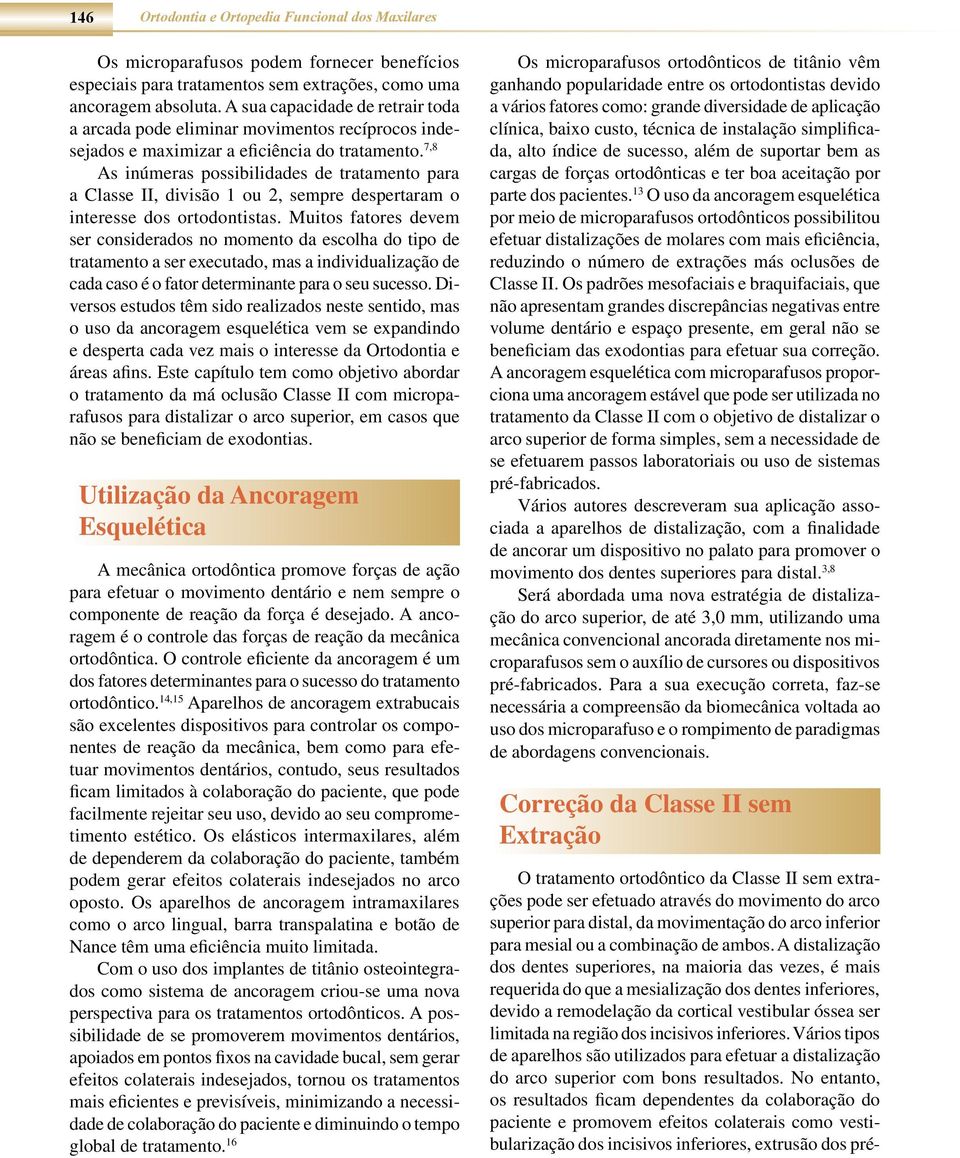 146 Ortodontia e Ortopedia Funcional dos Maxilares

Os microparafusos podem fornecer benefícios especiais para tratamentos sem extrações, como uma ancoragem absoluta. A sua capacidade de retrair toda a arcada pode eliminar movimentos recíprocos indesejados e maximizar a eficiência do tratamento.$^{7,8}$

As inúmeras possibilidades de tratamento para a Classe II, divisão 1 ou 2, sempre despertaram o interesse dos ortodontistas. Muitos fatores devem ser considerados no momento da escolha do tipo de tratamento a ser executado, mas a individualização de cada caso é o fator determinante para o seu sucesso. Diversos estudos têm sido realizados neste sentido, mas o uso da ancoragem esquelética vem se expandindo e desperta cada vez mais o interesse da Ortodontia e áreas afins. Este capítulo tem como objetivo abordar o tratamento da má oclusão Classe II com microparafusos para distalizar o arco superior, em casos que não se beneficiam de exodontias.

Utilização da Ancoragem Esquelética

A mecânica ortodôntica promove forças de ação para efetuar o movimento dentário e nem sempre o componente de reação da força é desejado. A ancoragem é o controle das forças de reação da mecânica ortodôntica. O controle eficiente da ancoragem é um dos fatores determinantes para o sucesso do tratamento ortodôntico.$^{14,15}$ Aparelhos de ancoragem extrabucais são excelentes dispositivos para controlar os componentes de reação da mecânica, bem como para efetuar movimentos dentários, contudo, seus resultados ficam limitados à colaboração do paciente, que pode facilmente rejeitar seu uso, devido ao seu comprometimento estético. Os elásticos intermaxilares, além de dependerem da colaboração do paciente, também podem gerar efeitos colaterais indesejados no arco oposto. Os aparelhos de ancoragem intramaxilares como o arco lingual, barra transpalatina e botão de Nance têm uma eficiência muito limitada.

Com o uso dos implantes de titânio osteointegrados como sistema de ancoragem criou-se uma nova perspectiva para os tratamentos ortodônticos. A possibilidade de se promoverem movimentos dentários, apoiados em pontos fixos na cavidade bucal, sem gerar efeitos colaterais indesejados, tornou os tratamentos mais eficientes e previsíveis, minimizando a necessidade de colaboração do paciente e diminuindo o tempo global de tratamento.$^{16}$

Os microparafusos ortodônticos de titânio vêm ganhando popularidade entre os ortodontistas devido a vários fatores como: grande diversidade de aplicação clínica, baixo custo, técnica de instalação simplificada, alto índice de sucesso, além de suportar bem as cargas de forças ortodônticas e ter boa aceitação por parte dos pacientes.$^{13}$ O uso da ancoragem esquelética por meio de microparafusos ortodônticos possibilitou efetuar distalizações de molares com mais eficiência, reduzindo o número de extrações más oclusões de Classe II. Os padrões mesofaciais e braquifaciais, que não apresentam grandes discrepâncias negativas entre volume dentário e espaço presente, em geral não se beneficiam das exodontias para efetuar sua correção. A ancoragem esquelética com microparafusos proporciona uma ancoragem estável que pode ser utilizada no tratamento da Classe II com o objetivo de distalizar o arco superior de forma simples, sem a necessidade de se efetuarem passos laboratoriais ou uso de sistemas pré-fabricados.

Vários autores descreveram sua aplicação associada a aparelhos de distalização, com a finalidade de ancorar um dispositivo no palato para promover o movimento dos dentes superiores para distal.$^{3,8}$

Será abordada uma nova estratégia de distalização do arco superior, de até 3,0 mm, utilizando uma mecânica convencional ancorada diretamente nos microparafusos sem o auxílio de cursores ou dispositivos pré-fabricados. Para a sua execução correta, faz-se necessária a compreensão da biomecânica voltada ao uso dos microparafuso e o rompimento de paradigmas de abordagens convencionais.

Correção da Classe II sem Extração

O tratamento ortodôntico da Classe II sem extrações pode ser efetuado através do movimento do arco superior para distal, da movimentação do arco inferior para mesial ou a combinação de ambos. A distalização dos dentes superiores, na maioria das vezes, é mais requerida do que a mesialização dos dentes inferiores, devido a remodelação da cortical vestibular óssea ser limitada na região dos incisivos inferiores. Vários tipos de aparelhos são utilizados para efetuar a distalização do arco superior com bons resultados. No entanto, os resultados ficam dependentes da colaboração do paciente e promovem efeitos colaterais como vestibularização dos incisivos inferiores, extrusão dos pré-